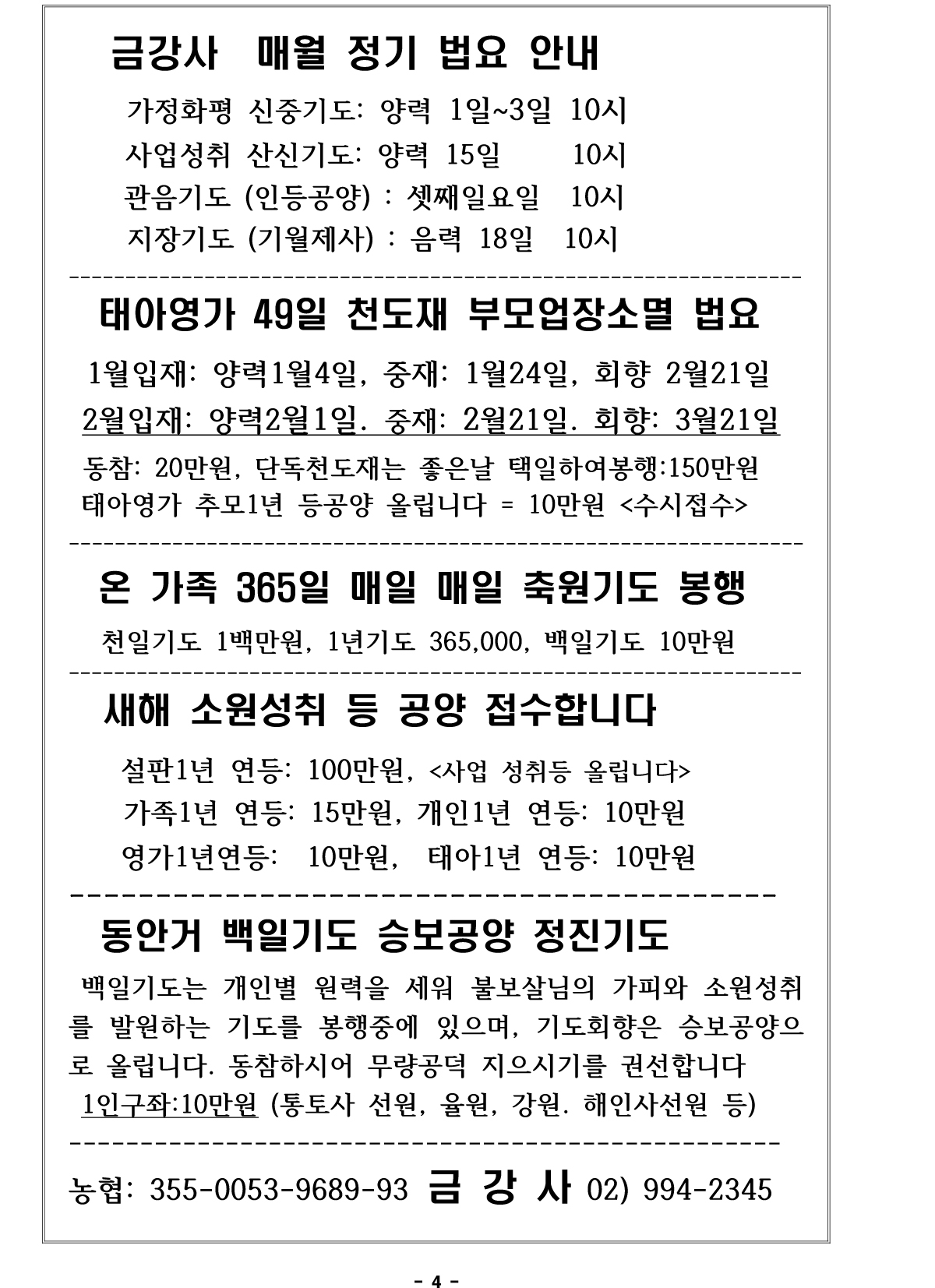 금강사 매월 정기 법요 안내

가정화평 신중기도: 양력 1일~3일 10시
사업성취 산신기도: 양력 15일 10시
관음기도 (인등공양) : 셋째일요일 10시
지장기도 (기월제사) : 음력 18일 10시

태아영가 49일 천도재 부모업장소멸 법요

1월입재: 양력1월4일, 중재: 1월24일, 회향 2월21일
2월입재: 양력2월1일. 중재: 2월21일. 회향: 3월21일
동참: 20만원, 단독천도재는 좋은날 택일하여봉행:150만원
태아영가 추모1년 등공양 올립니다 = 10만원 <수시접수>

온 가족 365일 매일 매일 축원기도 봉행

천일기도 1백만원, 1년기도 365,000, 백일기도 10만원

새해 소원성취 등 공양 접수합니다

설판1년 연등: 100만원, <사업 성취등 올립니다>
가족1년 연등: 15만원, 개인1년 연등: 10만원
영가1년연등: 10만원, 태아1년 연등: 10만원

동안거 백일기도 승보공양 정진기도

백일기도는 개인별 원력을 세워 불보살님의 가피와 소원성취를 발원하는 기도를 봉행중에 있으며, 기도회향은 승보공양으로 올립니다. 동참하시어 무량공덕 지으시기를 권선합니다
1인구좌:10만원 (통토사 선원, 율원, 강원. 해인사선원 등)

농협: 355-0053-9689-93 금 강 사 02) 994-2345

- 4 -